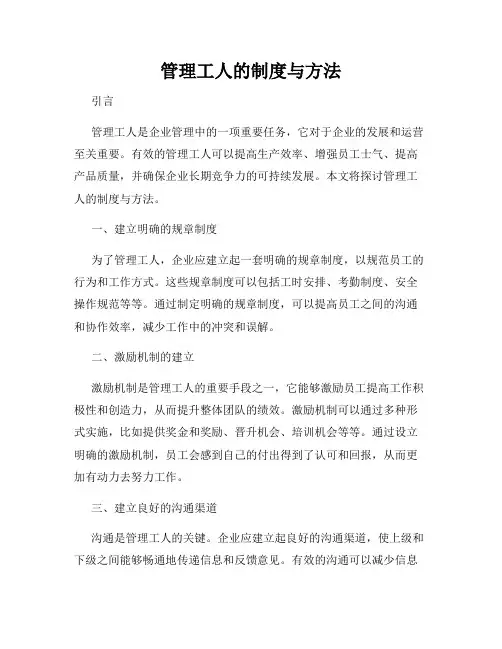 管理工人的制度与方法

引言

管理工人是企业管理中的一项重要任务，它对于企业的发展和运营至关重要。有效的管理工人可以提高生产效率、增强员工士气、提高产品质量，并确保企业长期竞争力的可持续发展。本文将探讨管理工人的制度与方法。

一、建立明确的规章制度

为了管理工人，企业应建立起一套明确的规章制度，以规范员工的行为和工作方式。这些规章制度可以包括工时安排、考勤制度、安全操作规范等等。通过制定明确的规章制度，可以提高员工之间的沟通和协作效率，减少工作中的冲突和误解。

二、激励机制的建立

激励机制是管理工人的重要手段之一，它能够激励员工提高工作积极性和创造力，从而提升整体团队的绩效。激励机制可以通过多种形式实施，比如提供奖金和奖励、晋升机会、培训机会等等。通过设立明确的激励机制，员工会感到自己的付出得到了认可和回报，从而更加有动力去努力工作。

三、建立良好的沟通渠道

沟通是管理工人的关键。企业应建立起良好的沟通渠道，使上级和下级之间能够畅通地传递信息和反馈意见。有效的沟通可以减少信息